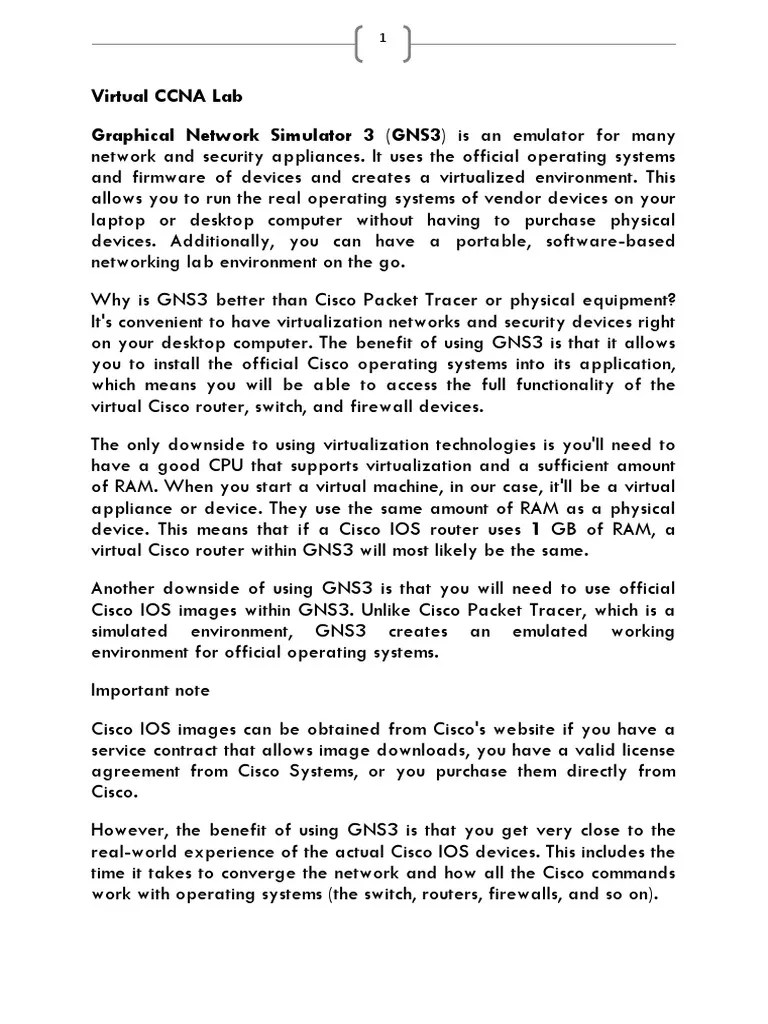 1

Virtual CCNA Lab

Graphical Network Simulator 3 (GNS3) is an emulator for many network and security appliances. It uses the official operating systems and firmware of devices and creates a virtualized environment. This allows you to run the real operating systems of vendor devices on your laptop or desktop computer without having to purchase physical devices. Additionally, you can have a portable, software-based networking lab environment on the go.

Why is GNS3 better than Cisco Packet Tracer or physical equipment? It's convenient to have virtualization networks and security devices right on your desktop computer. The benefit of using GNS3 is that it allows you to install the official Cisco operating systems into its application, which means you will be able to access the full functionality of the virtual Cisco router, switch, and firewall devices.

The only downside to using virtualization technologies is you'll need to have a good CPU that supports virtualization and a sufficient amount of RAM. When you start a virtual machine, in our case, it'll be a virtual appliance or device. They use the same amount of RAM as a physical device. This means that if a Cisco IOS router uses 1 GB of RAM, a virtual Cisco router within GNS3 will most likely be the same.

Another downside of using GNS3 is that you will need to use official Cisco IOS images within GNS3. Unlike Cisco Packet Tracer, which is a simulated environment, GNS3 creates an emulated working environment for official operating systems.

Important note

Cisco IOS images can be obtained from Cisco's website if you have a service contract that allows image downloads, you have a valid license agreement from Cisco Systems, or you purchase them directly from Cisco.

However, the benefit of using GNS3 is that you get very close to the real-world experience of the actual Cisco IOS devices. This includes the time it takes to converge the network and how all the Cisco commands work with operating systems (the switch, routers, firewalls, and so on).